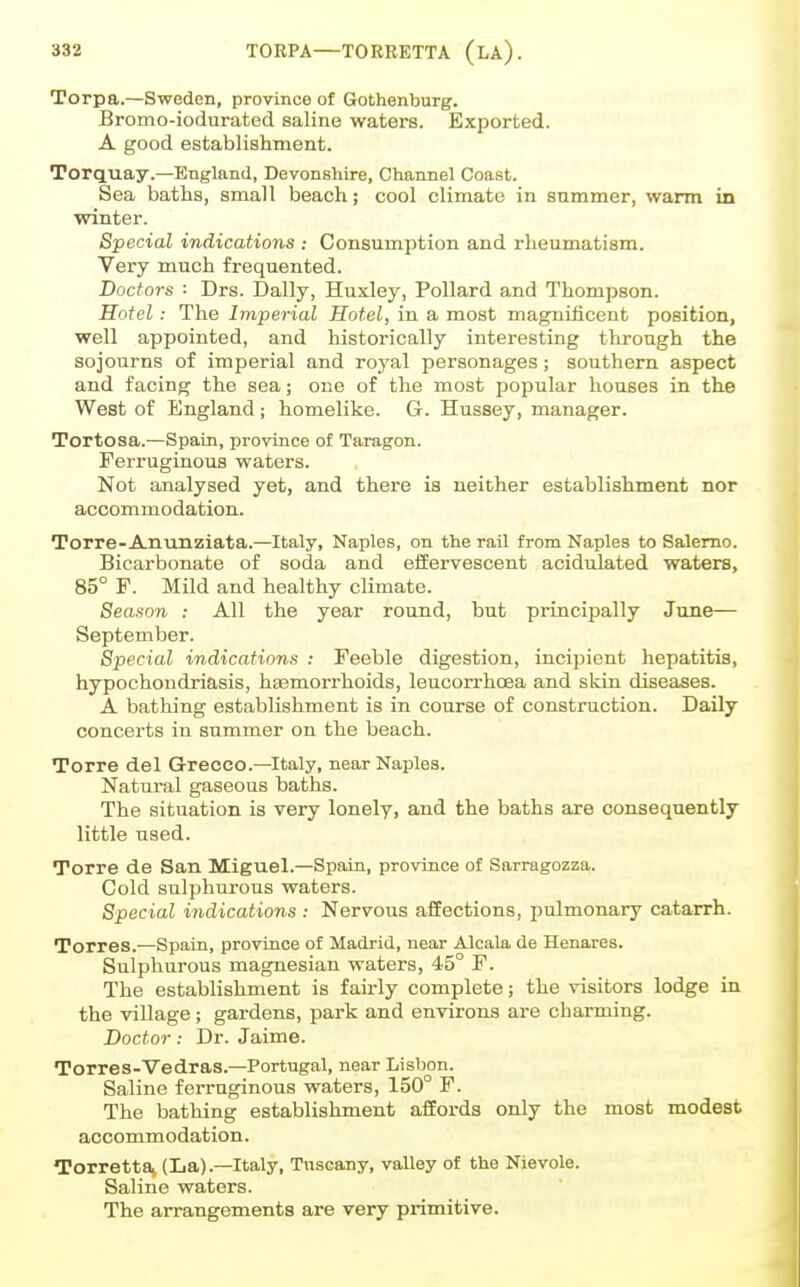 332 TORPA—TORRETTA (LA).

Torpa.—Sweden, province of Gothenburg.
Bromo-iodurated saline waters. Exported.
A good establishment.

Torquay.—England, Devonshire, Channel Coast.
Sea baths, small beach; cool climate in summer, warm in winter.
Special indications : Consumption and rheumatism.
Very much frequented.
Doctors : Drs. Dally, Huxley, Pollard and Thompson.
Hotel : The Imperial Hotel, in a most magnificent position, well appointed, and historically interesting through the sojourns of imperial and royal personages; southern aspect and facing the sea; one of the most popular houses in the West of England; homelike. G. Hussey, manager.

Tortosa.—Spain, province of Taragon.
Ferruginous waters.
Not analysed yet, and there is neither establishment nor accommodation.

Torre-Anunziata.—Italy, Naples, on the rail from Naples to Salerno.
Bicarbonate of soda and effervescent acidulated waters, 85° F. Mild and healthy climate.
Season : All the year round, but principally June—September.
Special indications : Feeble digestion, incipient hepatitis, hypochondriasis, hæmorrhoids, leucorrhœa and skin diseases.
A bathing establishment is in course of construction. Daily concerts in summer on the beach.

Torre del Grecco.—Italy, near Naples.
Natural gaseous baths.
The situation is very lonely, and the baths are consequently little used.

Torre de San Miguel.—Spain, province of Sarragozza.
Cold sulphurous waters.
Special indications : Nervous affections, pulmonary catarrh.

Torres.—Spain, province of Madrid, near Alcala de Henares.
Sulphurous magnesian waters, 45° F.
The establishment is fairly complete; the visitors lodge in the village; gardens, park and environs are charming.
Doctor : Dr. Jaime.

Torres-Vedras.—Portugal, near Lisbon.
Saline ferruginous waters, 150° F.
The bathing establishment affords only the most modest accommodation.

Torretta (La).—Italy, Tuscany, valley of the Nievole.
Saline waters.
The arrangements are very primitive.